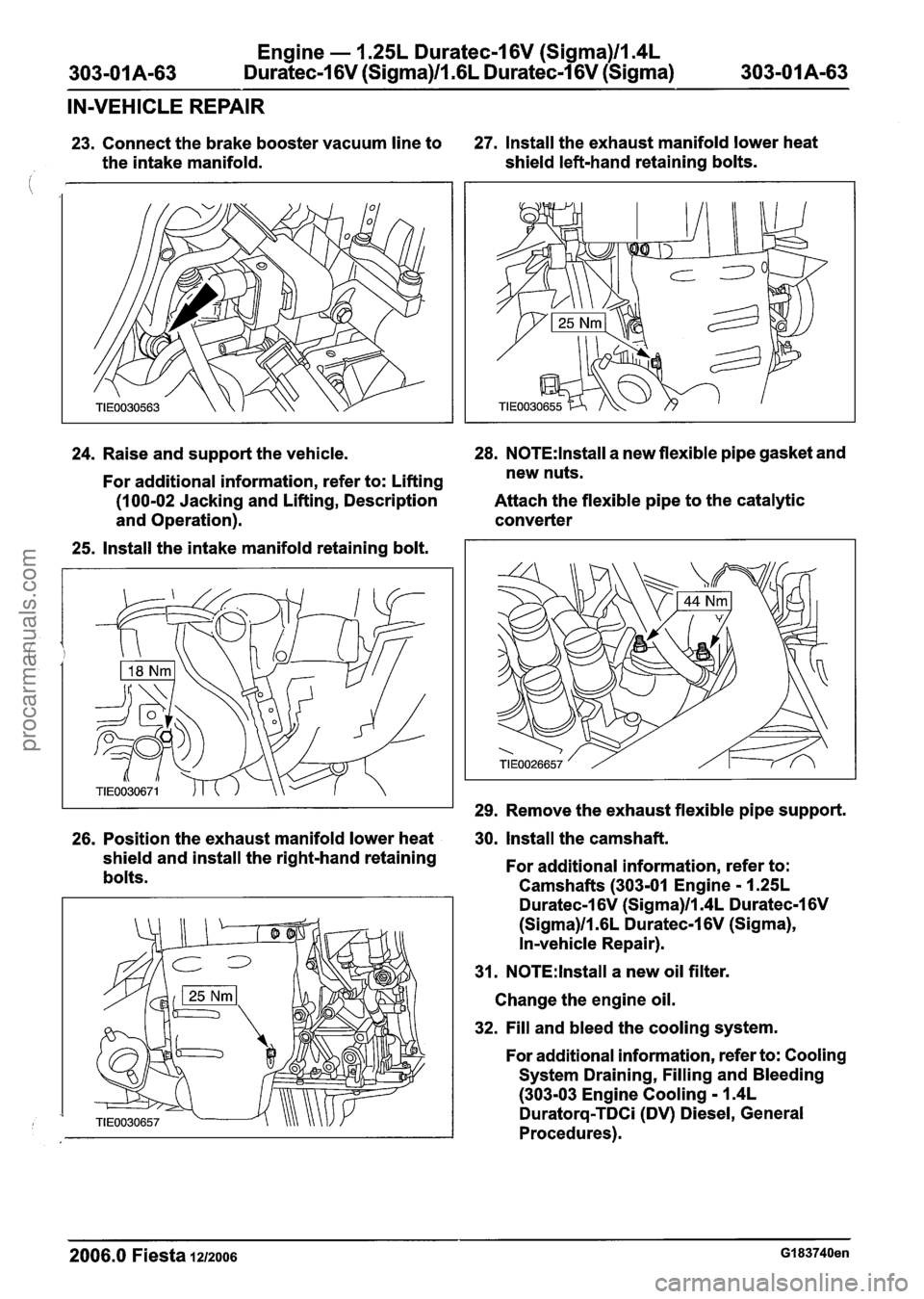 303-01A-63 Engine — 1.25L Duratec-16V (Sigma)/1.4L Duratec-16V (Sigma)/1.6L Duratec-16V (Sigma) 303-01A-63

IN-VEHICLE REPAIR

23. Connect the brake booster vacuum line to the intake manifold.

TIE0030563

24. Raise and support the vehicle.

For additional information, refer to: Lifting (100-02 Jacking and Lifting, Description and Operation).

25. Install the intake manifold retaining bolt.

18 Nm

TIE0030671

26. Position the exhaust manifold lower heat shield and install the right-hand retaining bolts.

25 Nm

TIE0030657

27. Install the exhaust manifold lower heat shield left-hand retaining bolts.

25 Nm

TIE0030655

28. NOTE:Install a new flexible pipe gasket and new nuts.

Attach the flexible pipe to the catalytic converter

44 Nm

TIE0026657

29. Remove the exhaust flexible pipe support.

30. Install the camshaft.

For additional information, refer to: Camshafts (303-01 Engine - 1.25L Duratec-16V (Sigma)/1.4L Duratec-16V (Sigma)/1.6L Duratec-16V (Sigma), In-vehicle Repair).

31. NOTE:Install a new oil filter.

Change the engine oil.

32. Fill and bleed the cooling system.

For additional information, refer to: Cooling System Draining, Filling and Bleeding (303-03 Engine Cooling - 1.4L Duratorq-TDCi (DV) Diesel, General Procedures).

2006.0 Fiesta 12/2006 G183740en

procarmanuals.com
carmanualsonline.info